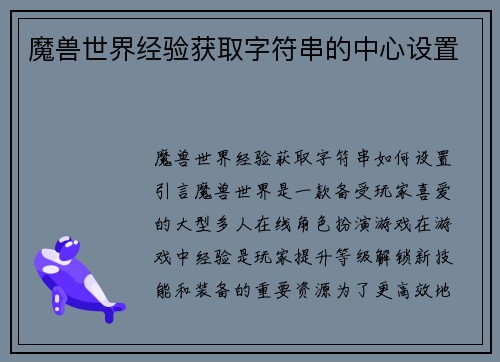 魔兽世界经验获取字符串的中心设置

魔兽世界经验获取字符串如何设置引言魔兽世界是一款备受玩家喜爱的大型多人在线角色扮演游戏在游戏中经验是玩家提升等级解锁新技能和装备的重要资源为了更高效地